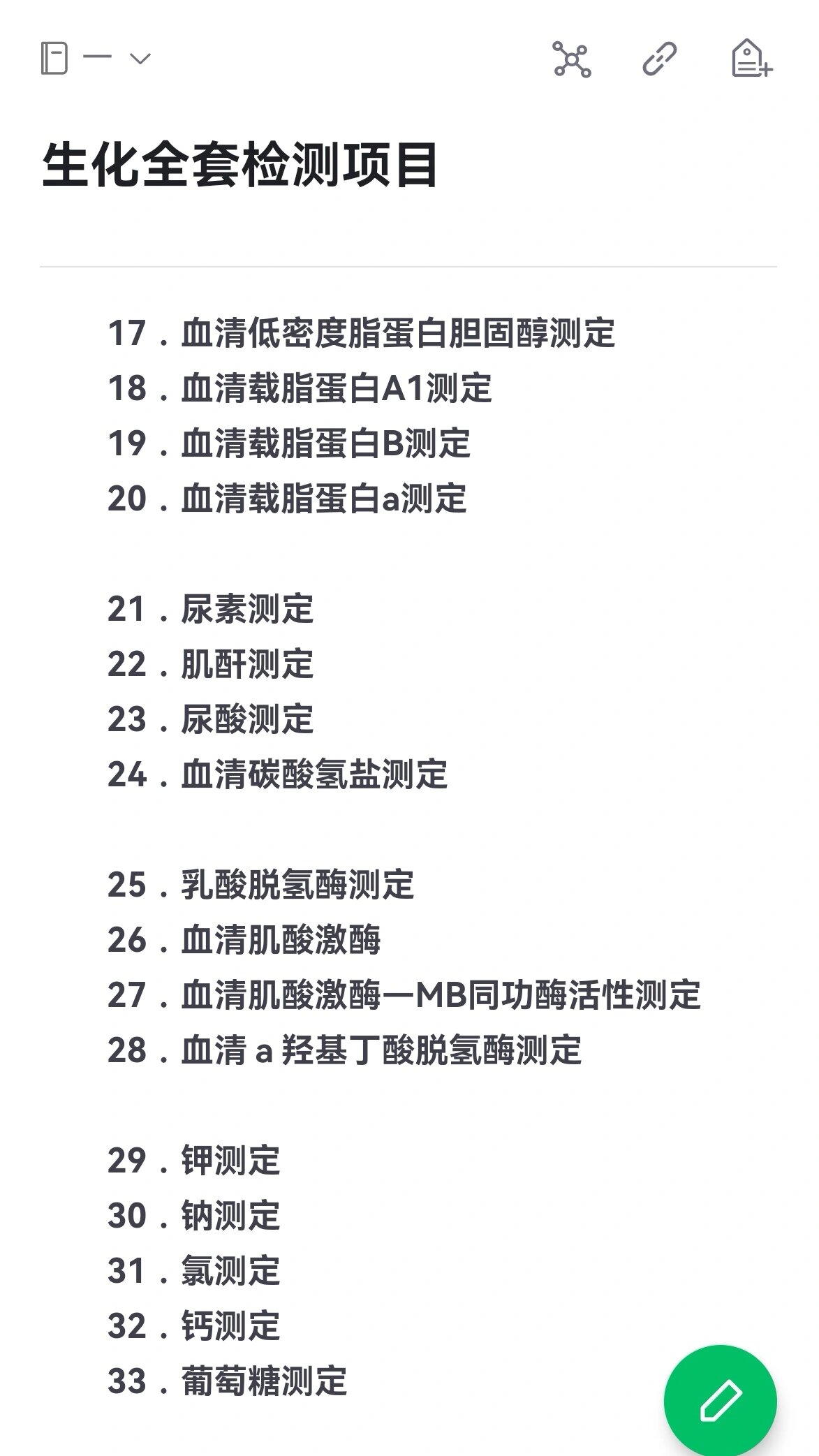 生化全套检测项目

17．血清低密度脂蛋白胆固醇测定
18．血清载脂蛋白A1测定
19．血清载脂蛋白B测定
20．血清载脂蛋白a测定

21．尿素测定
22．肌酐测定
23．尿酸测定
24．血清碳酸氢盐测定

25．乳酸脱氢酶测定
26．血清肌酸激酶
27．血清肌酸激酶—MB同功酶活性测定
28．血清 a 羟基丁酸脱氢酶测定

29．钾测定
30．钠测定
31．氯测定
32．钙测定
33．葡萄糖测定